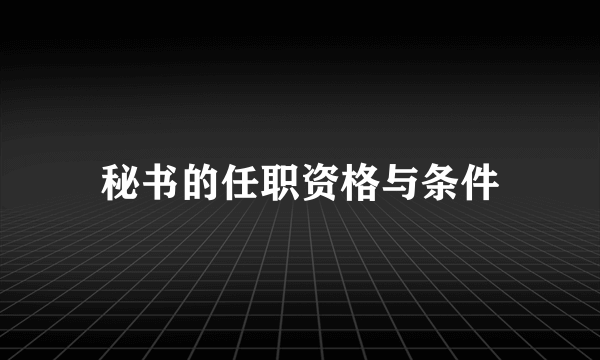 秘书的任职资格与条件